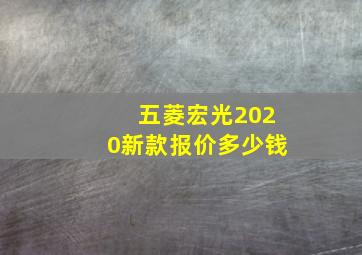 五菱宏光2020新款报价多少钱